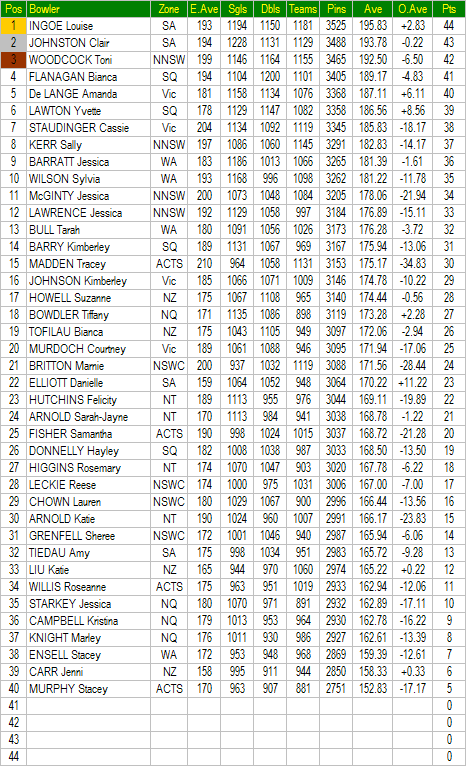 | Pos | Bowler | Zone | E.Ave | Sgls | Dbls | Teams | Pins | Ave | O.Ave | Pts |
|---|---|---|---|---|---|---|---|---|---|---|
| 1 | INGOE Louise | SA | 193 | 1194 | 1150 | 1181 | 3525 | 195.83 | +2.83 | 44 |
| 2 | JOHNSTON Clair | SA | 194 | 1228 | 1131 | 1129 | 3488 | 193.78 | -0.22 | 43 |
| 3 | WOODCOCK Toni | NNSW | 199 | 1146 | 1164 | 1155 | 3465 | 192.50 | -6.50 | 42 |
| 4 | FLANAGAN Bianca | SQ | 194 | 1104 | 1200 | 1101 | 3405 | 189.17 | -4.83 | 41 |
| 5 | De LANGE Amanda | Vic | 181 | 1158 | 1134 | 1076 | 3368 | 187.11 | +6.11 | 40 |
| 6 | LAWTON Yvette | SQ | 178 | 1129 | 1147 | 1082 | 3358 | 186.56 | +8.56 | 39 |
| 7 | STAUDINGER Cassie | Vic | 204 | 1134 | 1092 | 1119 | 3345 | 185.83 | -18.17 | 38 |
| 8 | KERR Sally | NNSW | 197 | 1086 | 1060 | 1145 | 3291 | 182.83 | -14.17 | 37 |
| 9 | BARRATT Jessica | WA | 183 | 1186 | 1013 | 1066 | 3265 | 181.39 | -1.61 | 36 |
| 10 | WILSON Sylvia | WA | 193 | 1168 | 996 | 1098 | 3262 | 181.22 | -11.78 | 35 |
| 11 | McGINTY Jessica | NNSW | 200 | 1073 | 1048 | 1084 | 3205 | 178.06 | -21.94 | 34 |
| 12 | LAWRENCE Jessica | NNSW | 192 | 1129 | 1058 | 997 | 3184 | 176.89 | -15.11 | 33 |
| 13 | BULL Tarah | WA | 180 | 1091 | 1056 | 1026 | 3173 | 176.28 | -3.72 | 32 |
| 14 | BARRY Kimberley | SQ | 189 | 1131 | 1067 | 969 | 3167 | 175.94 | -13.06 | 31 |
| 15 | MADDEN Tracey | ACTS | 210 | 964 | 1058 | 1131 | 3153 | 175.17 | -34.83 | 30 |
| 16 | JOHNSON Kimberley | Vic | 185 | 1066 | 1071 | 1009 | 3146 | 174.78 | -10.22 | 29 |
| 17 | HOWELL Suzanne | NZ | 175 | 1067 | 1108 | 965 | 3140 | 174.44 | -0.56 | 28 |
| 18 | BOWDLER Tiffany | NQ | 171 | 1135 | 1086 | 898 | 3119 | 173.28 | +2.28 | 27 |
| 19 | TOFILAU Bianca | NZ | 175 | 1043 | 1105 | 949 | 3097 | 172.06 | -2.94 | 26 |
| 20 | MURDOCH Courtney | Vic | 189 | 1061 | 1088 | 946 | 3095 | 171.94 | -17.06 | 25 |
| 21 | BRITTON Marnie | NSWC | 200 | 937 | 1032 | 1119 | 3088 | 171.56 | -28.44 | 24 |
| 22 | ELLIOTT Danielle | SA | 159 | 1064 | 1052 | 948 | 3064 | 170.22 | +11.22 | 23 |
| 23 | HUTCHINS Felicity | NT | 189 | 1113 | 955 | 976 | 3044 | 169.11 | -19.89 | 22 |
| 24 | ARNOLD Sarah-Jayne | NT | 170 | 1113 | 984 | 941 | 3038 | 168.78 | -1.22 | 21 |
| 25 | FISHER Samantha | ACTS | 190 | 998 | 1024 | 1015 | 3037 | 168.72 | -21.28 | 20 |
| 26 | DONNELLY Hayley | SQ | 182 | 1008 | 1038 | 987 | 3033 | 168.50 | -13.50 | 19 |
| 27 | HIGGINS Rosemary | NT | 174 | 1070 | 1047 | 903 | 3020 | 167.78 | -6.22 | 18 |
| 28 | LECKIE Reese | NSWC | 174 | 1000 | 975 | 1031 | 3006 | 167.00 | -7.00 | 17 |
| 29 | CHOWN Lauren | NSWC | 180 | 1029 | 1067 | 900 | 2996 | 166.44 | -13.56 | 16 |
| 30 | ARNOLD Katie | NT | 190 | 1024 | 960 | 1007 | 2991 | 166.17 | -23.83 | 15 |
| 31 | GRENFELL Sheree | NSWC | 172 | 1001 | 1046 | 940 | 2987 | 165.94 | -6.06 | 14 |
| 32 | TIEDAU Amy | SA | 175 | 998 | 1034 | 951 | 2983 | 165.72 | -9.28 | 13 |
| 33 | LIU Katie | NZ | 165 | 944 | 970 | 1060 | 2974 | 165.22 | +0.22 | 12 |
| 34 | WILLIS Roseanne | ACTS | 175 | 963 | 951 | 1019 | 2933 | 162.94 | -12.06 | 11 |
| 35 | STARKEY Jessica | NQ | 180 | 1070 | 971 | 891 | 2932 | 162.89 | -17.11 | 10 |
| 36 | CAMPBELL Kristina | NQ | 179 | 1013 | 953 | 964 | 2930 | 162.78 | -16.22 | 9 |
| 37 | KNIGHT Marley | NQ | 176 | 1011 | 930 | 986 | 2927 | 162.61 | -13.39 | 8 |
| 38 | ENSELL Stacey | WA | 172 | 953 | 948 | 968 | 2869 | 159.39 | -12.61 | 7 |
| 39 | CARR Jenni | NZ | 158 | 995 | 911 | 944 | 2850 | 158.33 | +0.33 | 6 |
| 40 | MURPHY Stacey | ACTS | 170 | 963 | 907 | 881 | 2751 | 152.83 | -17.17 | 5 |
| 41 | | | | | | | | | | 0 |
| 42 | | | | | | | | | | 0 |
| 43 | | | | | | | | | | 0 |
| 44 | | | | | | | | | | 0 |